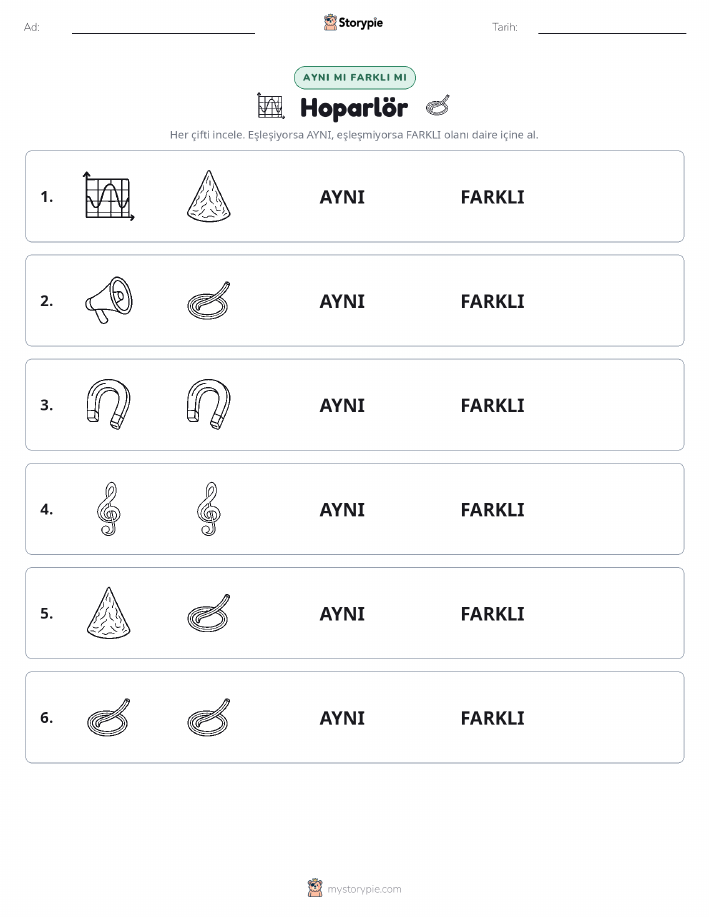 Ad: Storypie Tarih:

AYNI MI FARKLI MI

Hoparlör

Her çifti incele. Eşleşiyorsa AYNI, eşleşmiyorsa FARKLI olanı daire içine al.

1. AYNI FARKLI

2. AYNI FARKLI

3. AYNI FARKLI

4. AYNI FARKLI

5. AYNI FARKLI

6. AYNI FARKLI

mystorypie.com